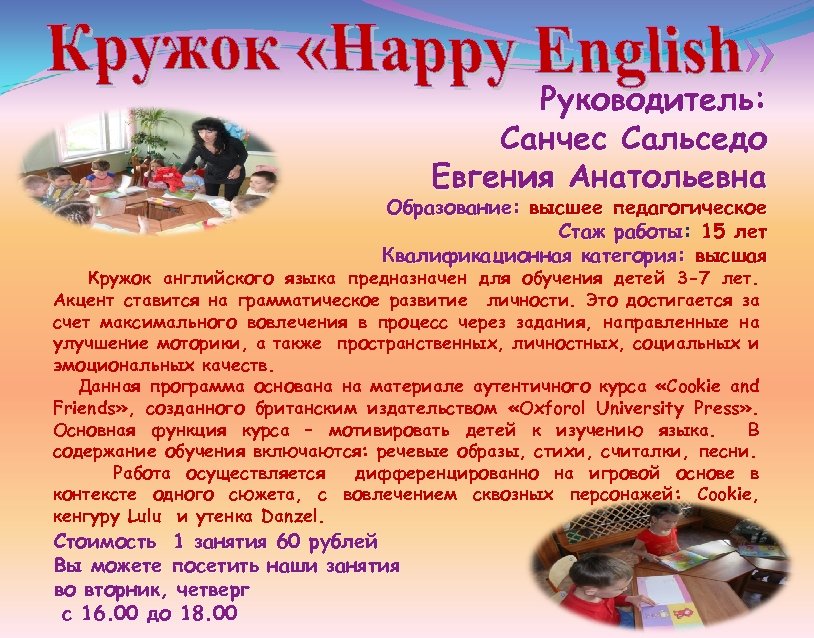 Кружок «Happy English»

Руководитель:
Санчес Сальседо
Евгения Анатольевна

Образование: высшее педагогическое
Стаж работы: 15 лет
Квалификационная категория: высшая

Кружок английского языка предназначен для обучения детей 3-7 лет. Акцент ставится на грамматическое развитие личности. Это достигается за счет максимального вовлечения в процесс через задания, направленные на улучшение моторики, а также пространственных, личностных, социальных и эмоциональных качеств.

Данная программа основана на материале аутентичного курса «Cookie and Friends», созданного британским издательством «Oxforol University Press». Основная функция курса – мотивировать детей к изучению языка. В содержание обучения включаются: речевые образы, стихи, считалки, песни.

Работа осуществляется дифференцированно на игровой основе в контексте одного сюжета, с вовлечением сквозных персонажей: Cookie, кенгуру Lulu и утенка Danzel.

Стоимость 1 занятия 60 рублей
Вы можете посетить наши занятия во вторник, четверг
с 16.00 до 18.00